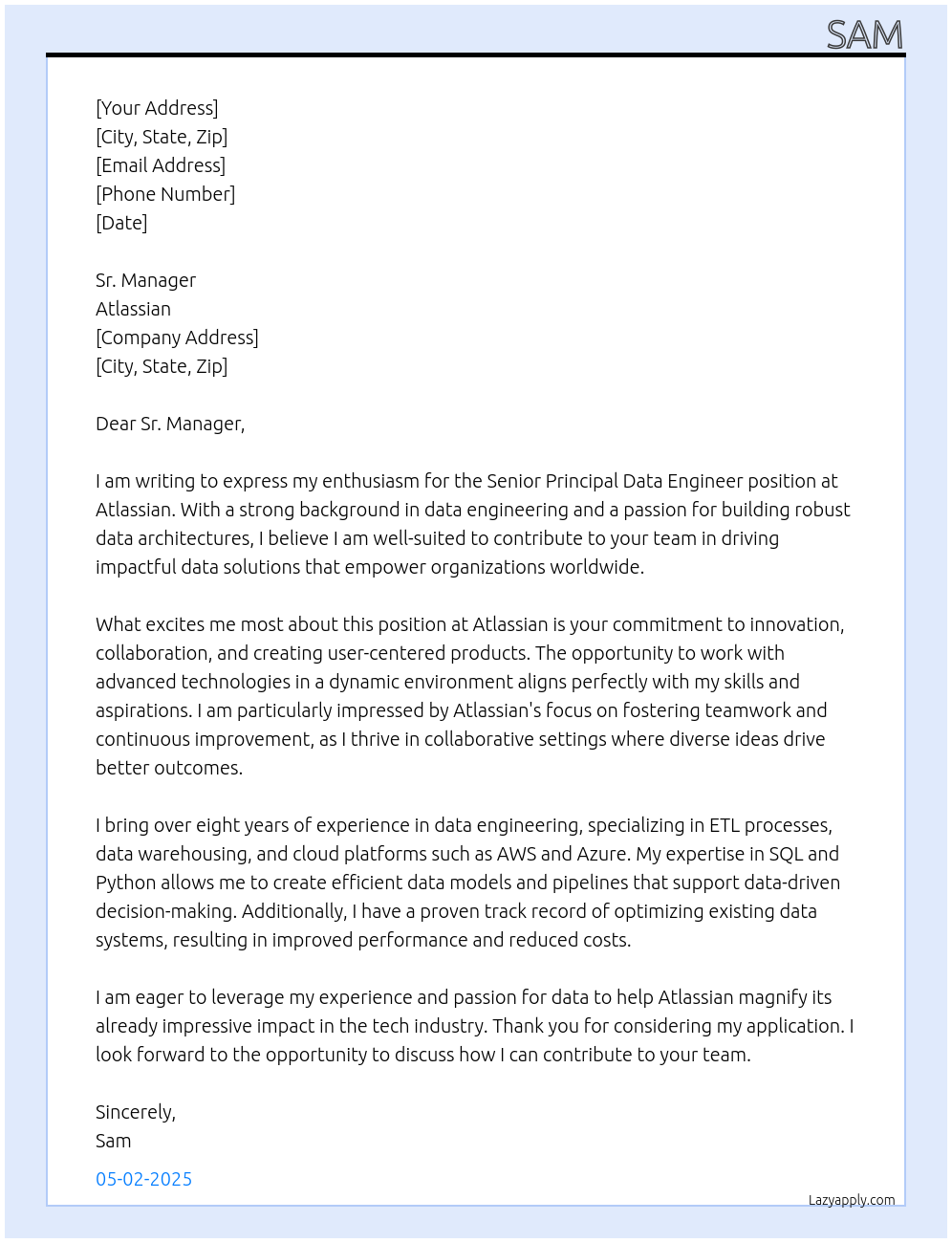 SAM

[Your Address]
[City, State, Zip]
[Email Address]
[Phone Number]
[Date]

Sr. Manager
Atlassian
[Company Address]
[City, State, Zip]

Dear Sr. Manager,

I am writing to express my enthusiasm for the Senior Principal Data Engineer position at Atlassian. With a strong background in data engineering and a passion for building robust data architectures, I believe I am well-suited to contribute to your team in driving impactful data solutions that empower organizations worldwide.

What excites me most about this position at Atlassian is your commitment to innovation, collaboration, and creating user-centered products. The opportunity to work with advanced technologies in a dynamic environment aligns perfectly with my skills and aspirations. I am particularly impressed by Atlassian's focus on fostering teamwork and continuous improvement, as I thrive in collaborative settings where diverse ideas drive better outcomes.

I bring over eight years of experience in data engineering, specializing in ETL processes, data warehousing, and cloud platforms such as AWS and Azure. My expertise in SQL and Python allows me to create efficient data models and pipelines that support data-driven decision-making. Additionally, I have a proven track record of optimizing existing data systems, resulting in improved performance and reduced costs.

I am eager to leverage my experience and passion for data to help Atlassian magnify its already impressive impact in the tech industry. Thank you for considering my application. I look forward to the opportunity to discuss how I can contribute to your team.

Sincerely,
Sam

05-02-2025

Lazyapply.com